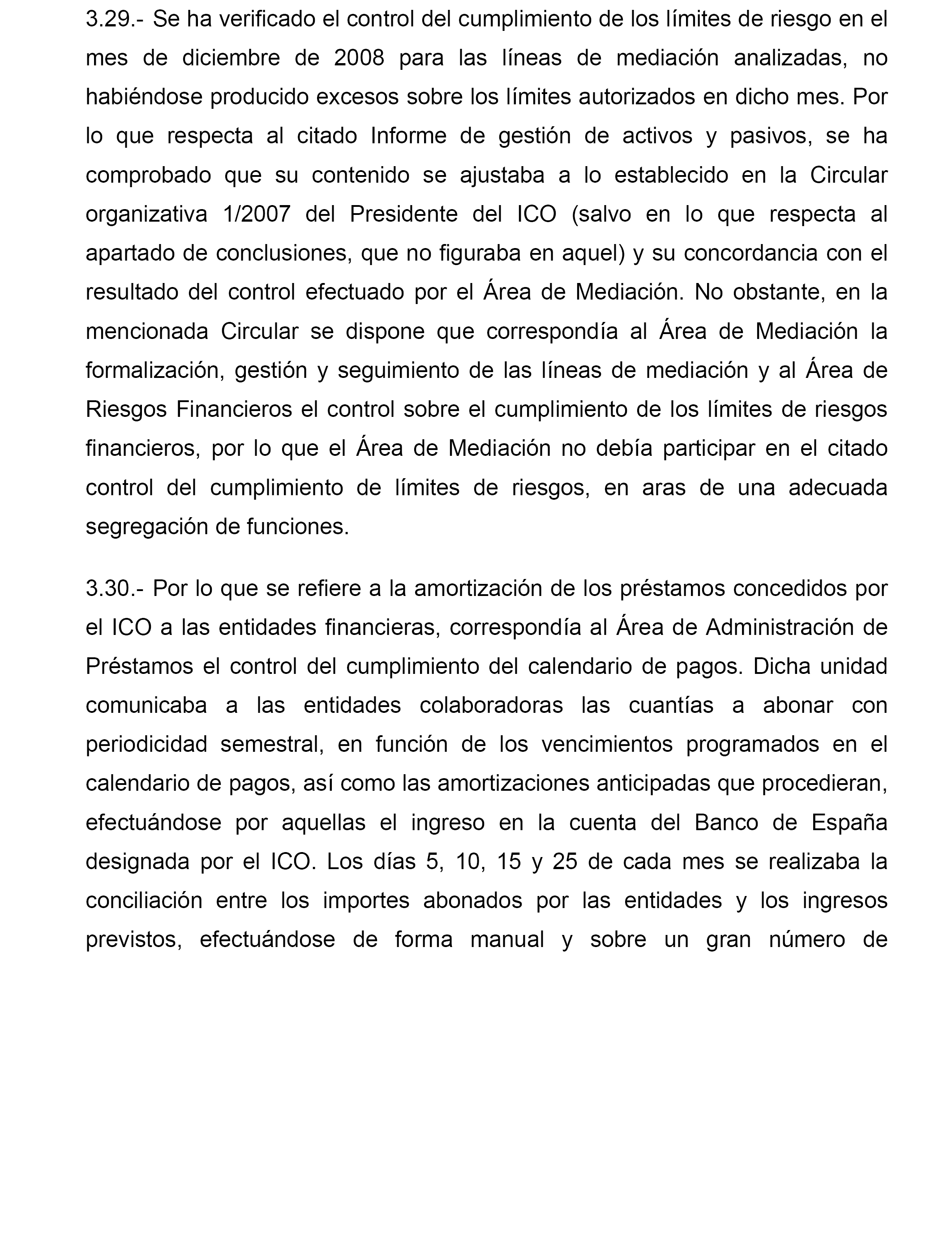 3.29.- Se ha verificado el control del cumplimiento de los límites de riesgo en el mes de diciembre de 2008 para las líneas de mediación analizadas, no habiéndose producido excesos sobre los límites autorizados en dicho mes. Por lo que respecta al citado Informe de gestión de activos y pasivos, se ha comprobado que su contenido se ajustaba a lo establecido en la Circular organizativa 1/2007 del Presidente del ICO (salvo en lo que respecta al apartado de conclusiones, que no figuraba en aquel) y su concordancia con el resultado del control efectuado por el Área de Mediación. No obstante, en la mencionada Circular se dispone que correspondía al Área de Mediación la formalización, gestión y seguimiento de las líneas de mediación y al Área de Riesgos Financieros el control sobre el cumplimiento de los límites de riesgos financieros, por lo que el Área de Mediación no debía participar en el citado control del cumplimiento de límites de riesgos, en aras de una adecuada segregación de funciones.

3.30.- Por lo que se refiere a la amortización de los préstamos concedidos por el ICO a las entidades financieras, correspondía al Área de Administración de Préstamos el control del cumplimiento del calendario de pagos. Dicha unidad comunicaba a las entidades colaboradoras las cuantías a abonar con periodicidad semestral, en función de los vencimientos programados en el calendario de pagos, así como las amortizaciones anticipadas que procedieran, efectuándose por aquellas el ingreso en la cuenta del Banco de España designada por el ICO. Los días 5, 10, 15 y 25 de cada mes se realizaba la conciliación entre los importes abonados por las entidades y los ingresos previstos, efectuándose de forma manual y sobre un gran número de